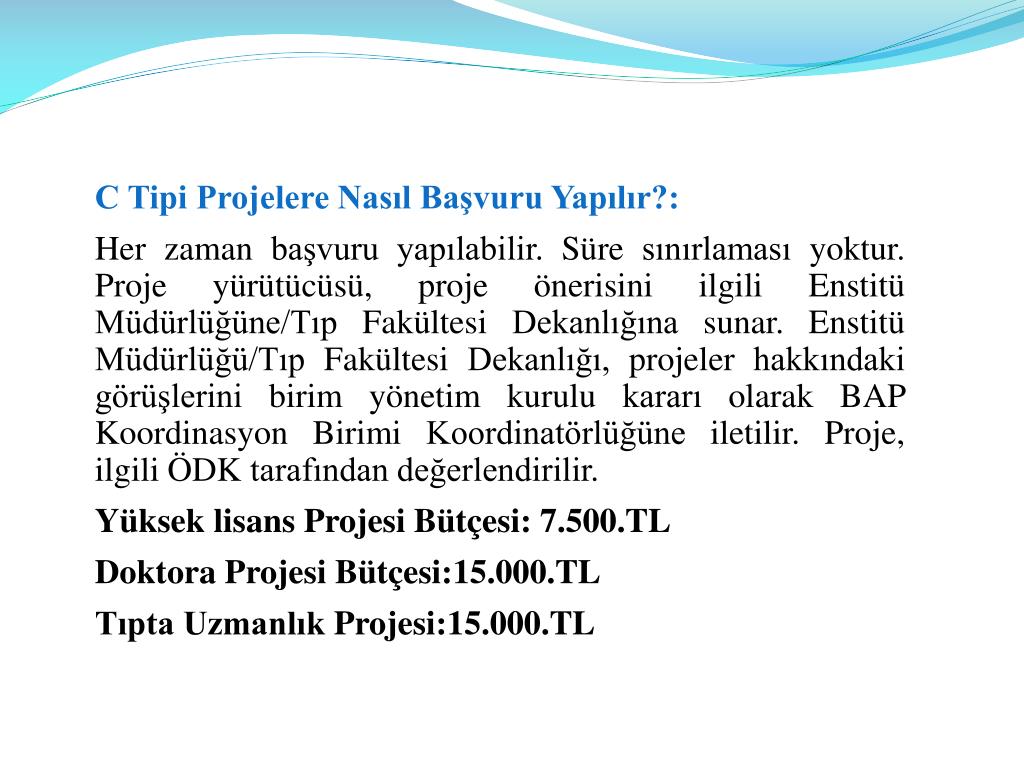 C Tipi Projelere Nasıl Başvuru Yapılır?:

Her zaman başvuru yapılabilir. Süre sınırlaması yoktur. Proje yürütücüsü, proje önerisini ilgili Enstitü Müdürlüğüne/Tıp Fakültesi Dekanlığına sunar. Enstitü Müdürlüğü/Tıp Fakültesi Dekanlığı, projeler hakkındaki görüşlerini birim yönetim kurulu kararı olarak BAP Koordinasyon Birimi Koordinatörlüğüne iletilir. Proje, ilgili ÖDK tarafından değerlendirilir.

Yüksek lisans Projesi Bütçesi: 7.500.TL

Doktora Projesi Bütçesi:15.000.TL

Tıpta Uzmanlık Projesi:15.000.TL